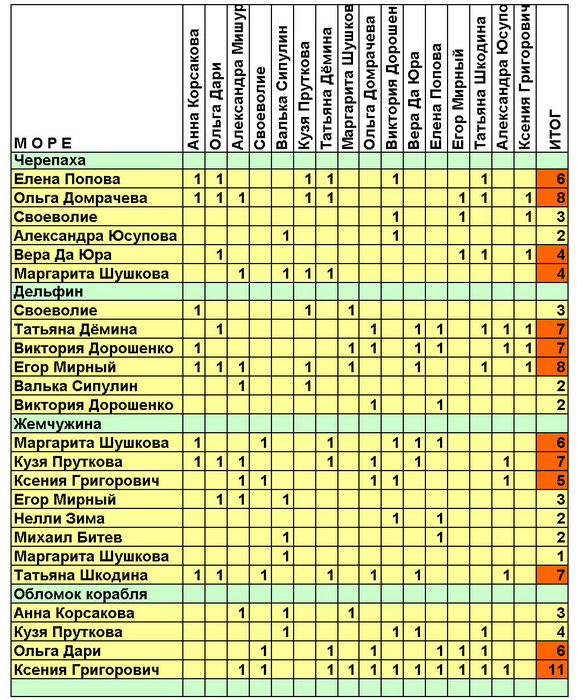 | МОРЕ | Анна Корсакова | Ольга Дари | Александра Мишур | Своеволие | Валька Сипулин | Кузя Пруткова | Татьяна Дёмина | Маргарита Шушков | Ольга Домрачева | Виктория Дорошен | Вера Да Юра | Елена Попова | Егор Мирный | Татьяна Шкодина | Александра Юсупо | Ксения Григорович | ИТОГ |
|---|---|---|---|---|---|---|---|---|---|---|---|---|---|---|---|---|---|
| Черепаха | | | | | | | | | | | | | | | | | |
| Елена Попова | 1 | 1 | | | | 1 | 1 | | | 1 | | | | 1 | | | 6 |
| Ольга Домрачева | 1 | 1 | 1 | | | 1 | 1 | | | | | | 1 | 1 | | 1 | 8 |
| Своеволие | | | | | | | | | | 1 | | | 1 | | | 1 | 3 |
| Александра Юсупова | | | | | 1 | | | | | 1 | | | | | | | 2 |
| Вера Да Юра | | 1 | | | | | | | | | | | 1 | 1 | | 1 | 4 |
| Маргарита Шушкова | | | 1 | | 1 | 1 | 1 | | | | | | | | | | 4 |
| Дельфин | | | | | | | | | | | | | | | | | |
| Своеволие | 1 | | | | | 1 | | 1 | | | | | | | | | 3 |
| Татьяна Дёмина | | 1 | | | | | | | 1 | | 1 | 1 | | 1 | 1 | 1 | 7 |
| Виктория Дорошенко | 1 | | | | | | | 1 | 1 | | 1 | 1 | | | 1 | 1 | 7 |
| Егор Мирный | 1 | 1 | 1 | | | 1 | | 1 | | | 1 | | | 1 | | 1 | 8 |
| Валька Сипулин | | | 1 | | | 1 | | | | | | | | | | | 2 |
| Виктория Дорошенко | | | | | | | | | 1 | | | 1 | | | | | 2 |
| Жемчужина | | | | | | | | | | | | | | | | | |
| Маргарита Шушкова | 1 | | | 1 | | | 1 | | | 1 | 1 | 1 | | | | | 6 |
| Кузя Пруткова | 1 | 1 | 1 | | | | 1 | | 1 | | 1 | | | | 1 | | 7 |
| Ксения Григорович | | | 1 | 1 | | | | | 1 | 1 | | | | | 1 | | 5 |
| Егор Мирный | | 1 | 1 | | 1 | | | | | | | | | | | | 3 |
| Нелли Зима | | | | | | | | | | 1 | | 1 | | | | | 2 |
| Михаил Битев | | | | | 1 | | | | | | | 1 | | | | | 2 |
| Маргарита Шушкова | | | | | 1 | | | | | | | | | | | | 1 |
| Татьяна Шкодина | 1 | 1 | | 1 | | | 1 | | 1 | | 1 | | | | 1 | | 7 |
| Обломок корабля | | | | | | | | | | | | | | | | | |
| Анна Корсакова | | | 1 | | 1 | | | 1 | | | | | | | | | 3 |
| Кузя Пруткова | | | | | 1 | | | | | 1 | 1 | | | 1 | | | 4 |
| Ольга Дари | | | | 1 | | | 1 | | 1 | | | 1 | 1 | 1 | | | 6 |
| Ксения Григорович | | | 1 | 1 | | | 1 | 1 | 1 | 1 | 1 | 1 | 1 | 1 | 1 | | 11 |